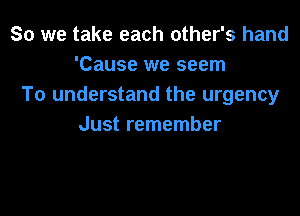 So we take each other's hand
'Cause we seem
To understand the urgency
Just remember